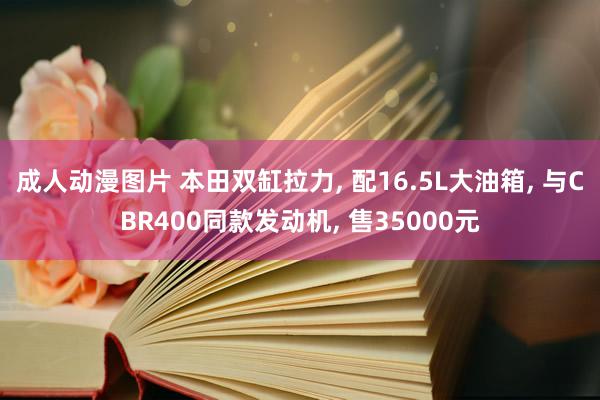 成人动漫图片 本田双缸拉力, 配16.5L大油箱, 与CBR400同款发动机, 售35000元